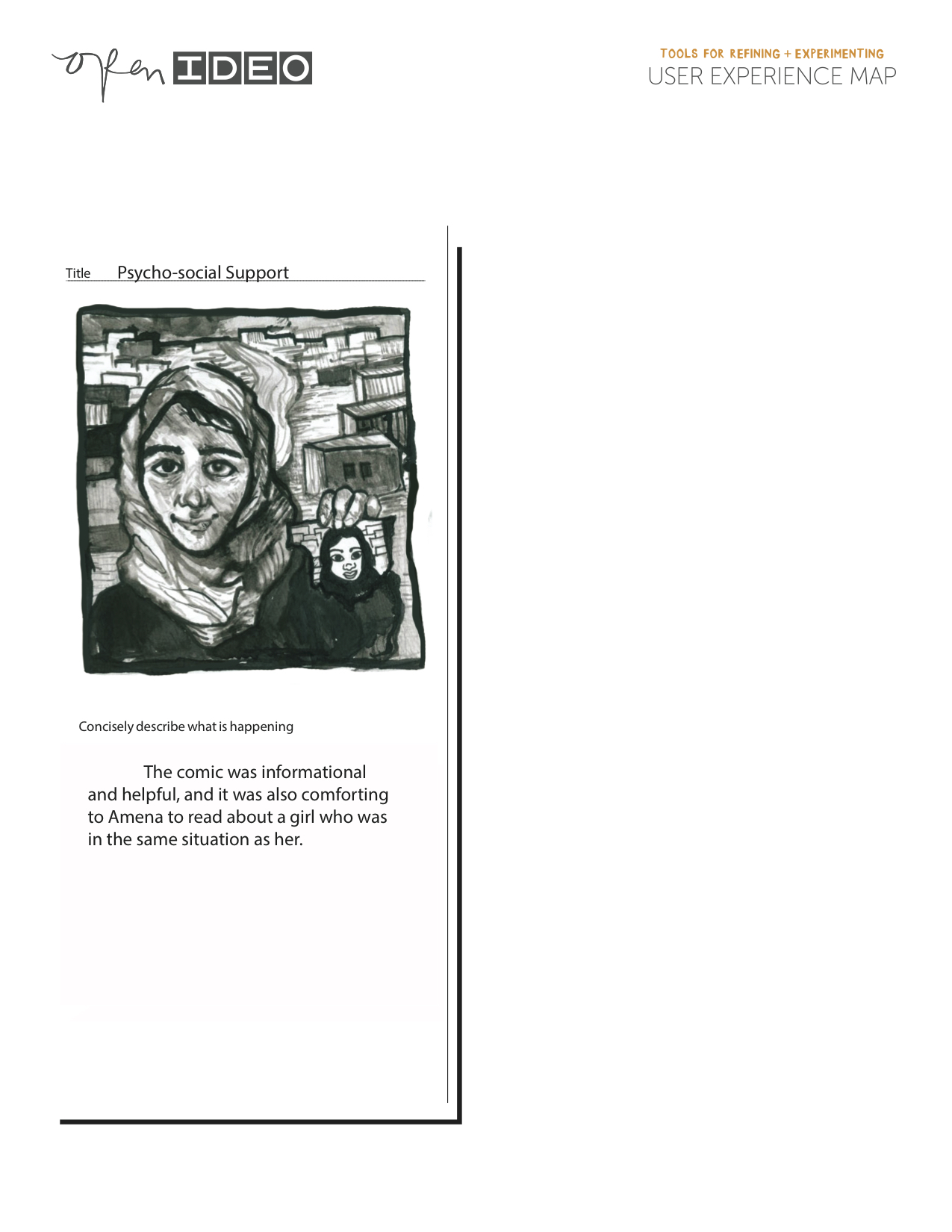 open IDEO

TOOLS FOR REFINING + EXPERIMENTING
USER EXPERIENCE MAP

Title Psycho-social Support

Concisely describe what is happening

The comic was informational and helpful, and it was also comforting to Amena to read about a girl who was in the same situation as her.